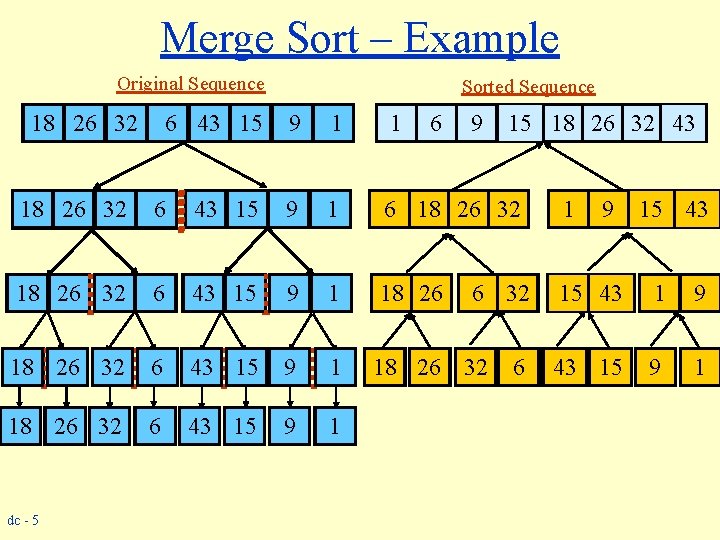 Merge Sort – Example

Original Sequence

18 26 32 6 43 15 9 1

18 26 32 6 43 15 9 1

18 26 32 6 43 15 9 1

18 26 32 6 43 15 9 1

18 26 32 6 43 15 9 1

Sorted Sequence

1 6 9 15 18 26 32 43

6 18 26 32 1 9 15 43

18 26 6 32 15 43 1 9

18 26 32 6 43 15 9 1

dc - 5